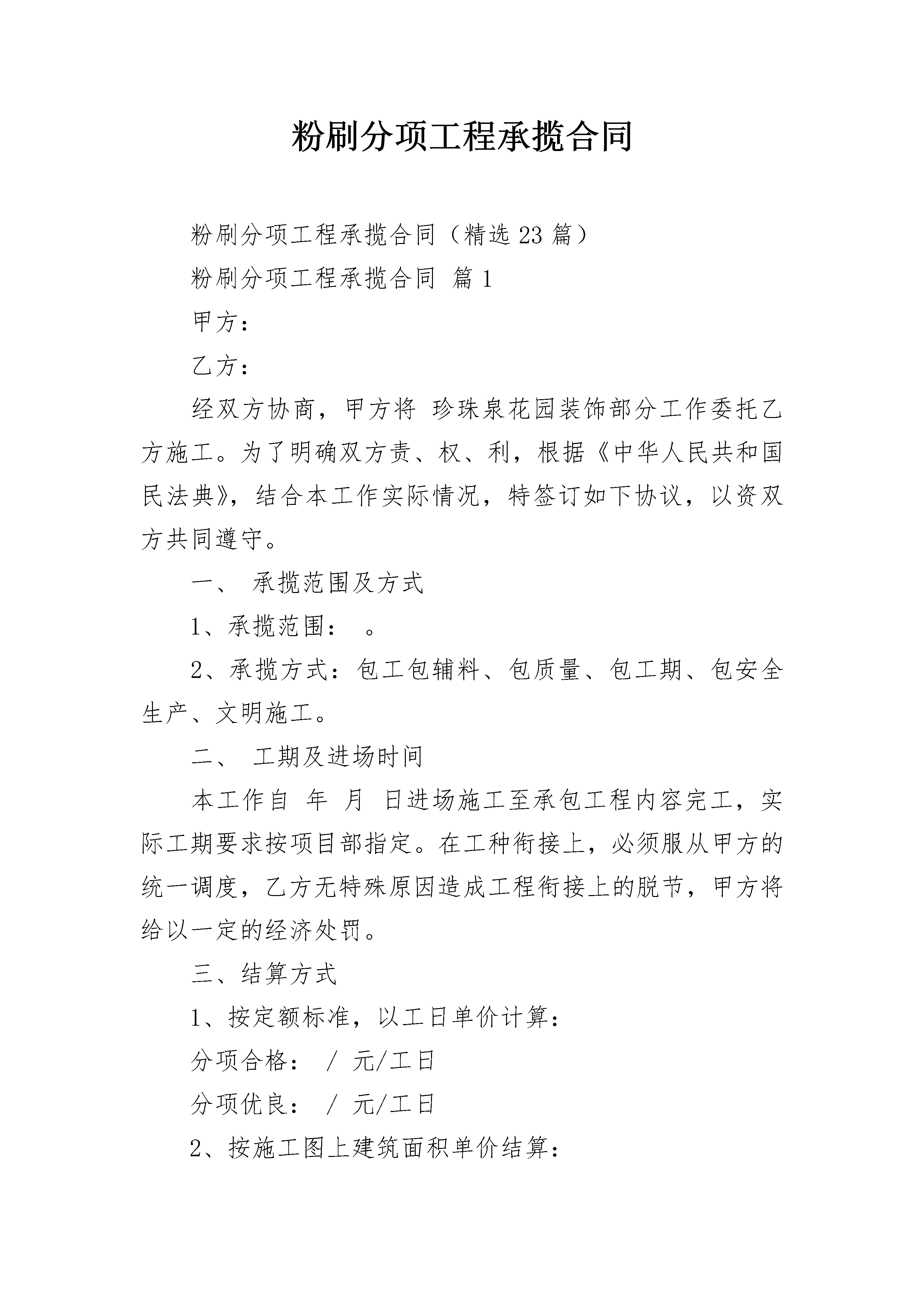 粉刷分项工程承揽合同

粉刷分项工程承揽合同（精选23篇）

粉刷分项工程承揽合同 篇1

甲方：

乙方：

经双方协商，甲方将 珍珠泉花园装饰部分工作委托乙方施工。为了明确双方责、权、利，根据《中华人民共和国民法典》，结合本工作实际情况，特签订如下协议，以资双方共同遵守。

一、 承揽范围及方式

1、承揽范围： 。

2、承揽方式：包工包辅料、包质量、包工期、包安全生产、文明施工。

二、 工期及进场时间

本工作自 年 月 日进场施工至承包工程内容完工，实际工期要求按项目部指定。在工种衔接上，必须服从甲方的统一调度，乙方无特殊原因造成工程衔接上的脱节，甲方将给以一定的经济处罚。

三、结算方式

1、按定额标准，以工日单价计算：

分项合格： / 元/工日

分项优良： / 元/工日

2、按施工图上建筑面积单价结算：